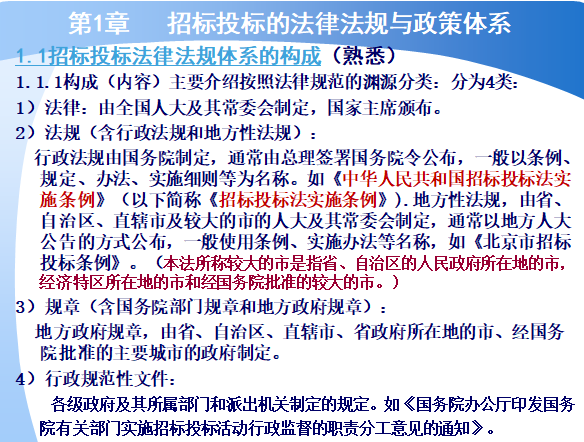 第1章　招标投标的法律法规与政策体系

1.1招标投标法律法规体系的构成（熟悉）

1.1.1构成（内容）主要介绍按照法律规范的渊源分类：分为4类:

1）法律：由全国人大及其常委会制定，国家主席颁布。

2）法规（含行政法规和地方性法规）：

行政法规由国务院制定，通常由总理签署国务院令公布，一般以条例、规定、办法、实施细则等为名称。如《中华人民共和国招标投标法实施条例》（以下简称《招标投标法实施条例》）.地方性法规，由省、自治区、直辖市及较大的市的人大及其常委会制定，通常以地方人大公告的方式公布，一般使用条例、实施办法等名称，如《北京市招标投标条例》。（本法所称较大的市是指省、自治区的人民政府所在地的市，经济特区所在地的市和经国务院批准的较大的市。）

3）规章（含国务院部门规章和地方政府规章）：

地方政府规章，由省、自治区、直辖市、省政府所在地的市、经国务院批准的主要城市的政府制定。

4）行政规范性文件：

各级政府及其所属部门和派出机关制定的规定。如《国务院办公厅印发国务院有关部门实施招标投标活动行政监督的职责分工意见的通知》。